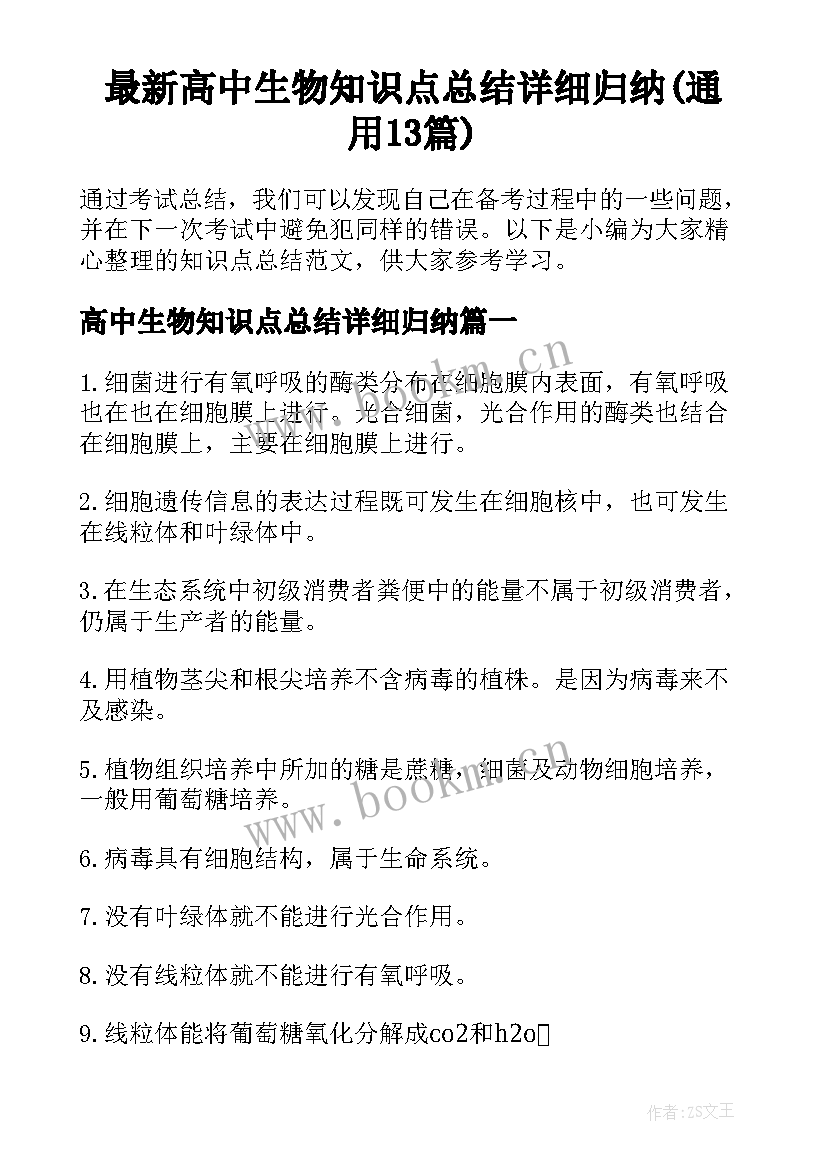 最新高中生物知识点总结详细归纳(通用13篇)

通过考试总结，我们可以发现自己在备考过程中的一些问题，并在下一次考试中避免犯同样的错误。以下是小编为大家精心整理的知识点总结范文，供大家参考学习。

高中生物知识点总结详细归纳篇一

1.细菌进行有氧呼吸的酶类分布在细胞膜内表面，有氧呼吸也在也在细胞膜上进行。光合细菌，光合作用的酶类也结合在细胞膜上，主要在细胞膜上进行。

2.细胞遗传信息的表达过程既可发生在细胞核中，也可发生在线粒体和叶绿体中。

3.在生态系统中初级消费者粪便中的能量不属于初级消费者，仍属于生产者的能量。

4.用植物茎尖和根尖培养不含病毒的植株。是因为病毒来不及感染。

5.植物组织培养中所加的糖是蔗糖，细菌及动物细胞培养，一般用葡萄糖培养。

6.病毒具有细胞结构，属于生命系统。

7.没有叶绿体就不能进行光合作用。

8.没有线粒体就不能进行有氧呼吸。

9.线粒体能将葡萄糖氧化分解成co2和h2o

www.bookm.cn

www.bookm.cn

作者：ZS文王